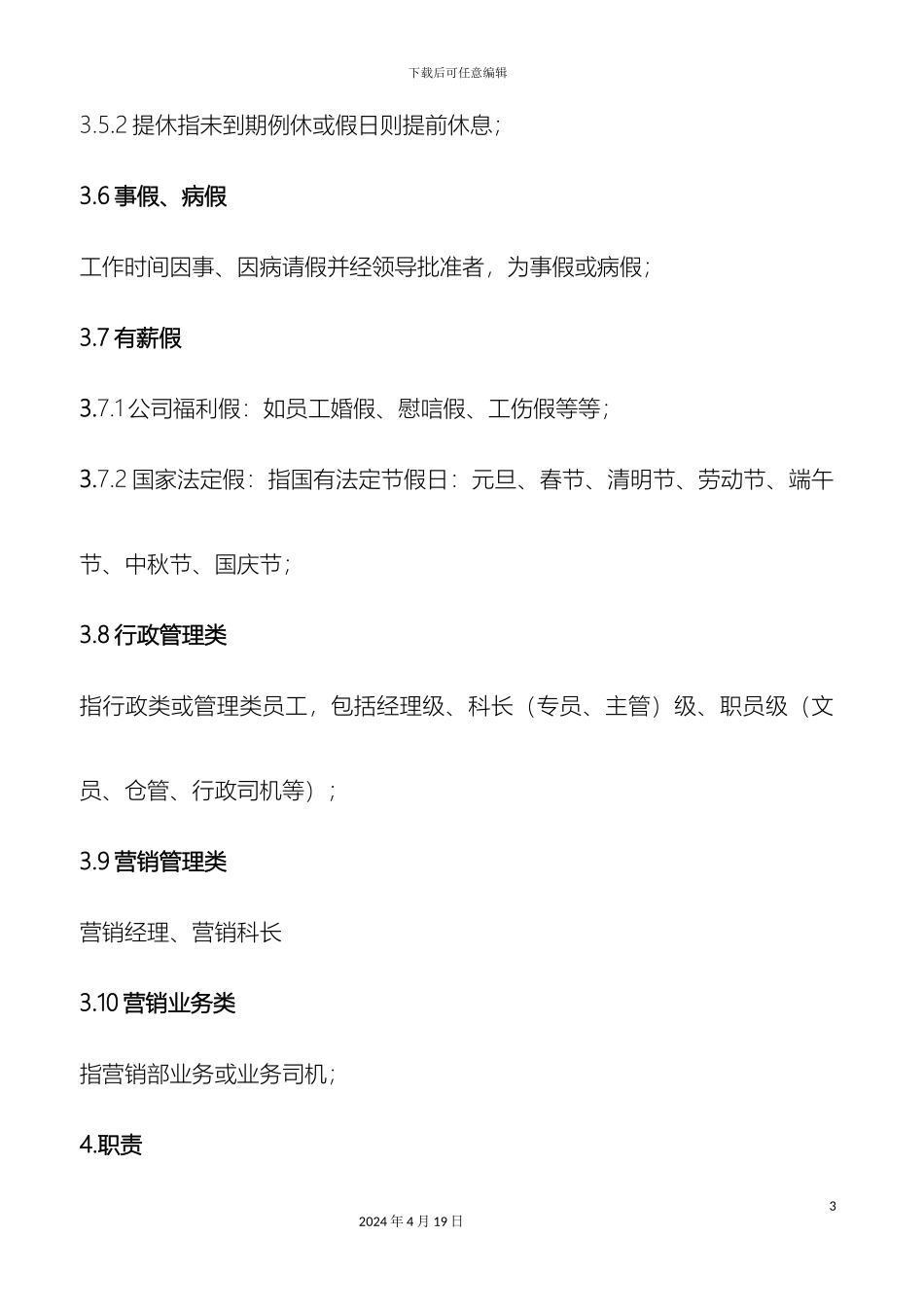 下载后可任意编辑

3.5.2 提休指未到期例休或假日则提前休息；

3.6 事假、病假

工作时间因事、因病请假并经领导批准者，为事假或病假；

3.7 有薪假

3.7.1 公司福利假：如员工婚假、慰唁假、工伤假等等；

3.7.2 国家法定假：指国有法定节假日：元旦、春节、清明节、劳动节、端午节、中秋节、国庆节；

3.8 行政管理类

指行政类或管理类员工，包括经理级、科长（专员、主管）级、职员级（文员、仓管、行政司机等）；

3.9 营销管理类

营销经理、营销科长

3.10 营销业务类

指营销部业务或业务司机；

4.职责

3

2024 年 4 月 19 日